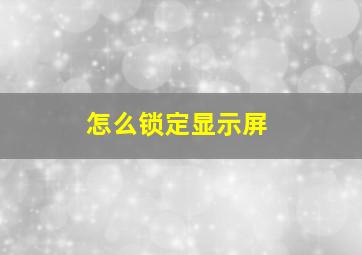 怎么锁定显示屏